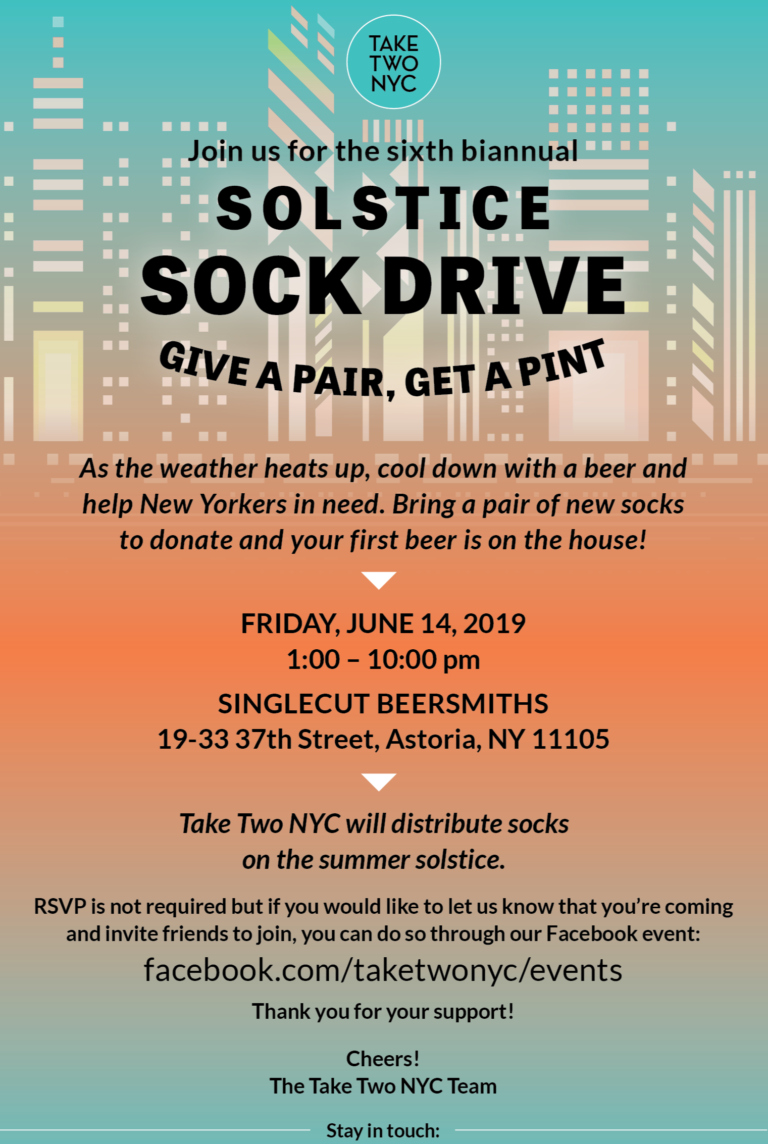 TAKE
TWO
NYC

Join us for the sixth biannual

SOLSTICE
SOCK DRIVE

GIVE A PAIR, GET A PINT

As the weather heats up, cool down with a beer and help New Yorkers in need. Bring a pair of new socks to donate and your first beer is on the house!

FRIDAY, JUNE 14, 2019
1:00 – 10:00 pm

SINGLECUT BEERSMITHS
19-33 37th Street, Astoria, NY 11105

Take Two NYC will distribute socks on the summer solstice.

RSVP is not required but if you would like to let us know that you're coming and invite friends to join, you can do so through our Facebook event:

facebook.com/taketwonyc/events

Thank you for your support!

Cheers!
The Take Two NYC Team

Stay in touch: